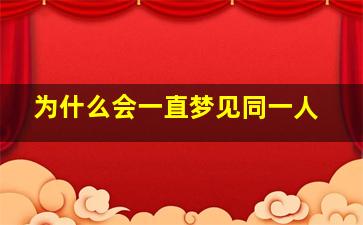 为什么会一直梦见同一人